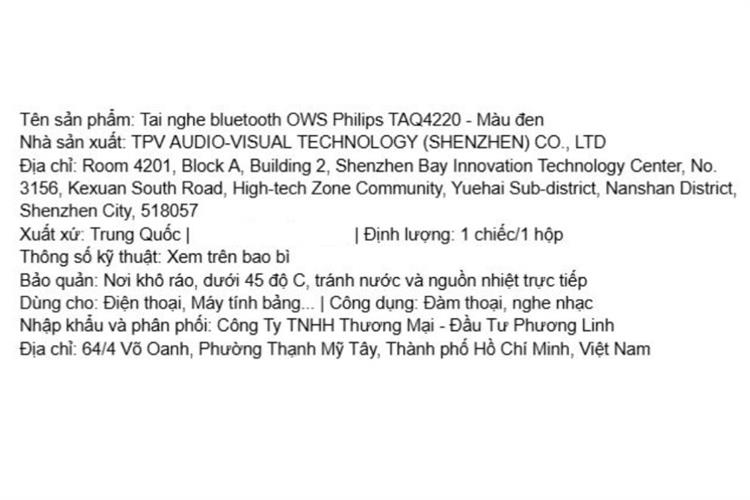 Tên sản phẩm: Tai nghe bluetooth OWS Philips TAQ4220 - Màu đen
Nhà sản xuất: TPV AUDIO-VISUAL TECHNOLOGY (SHENZHEN) CO., LTD
Địa chỉ: Room 4201, Block A, Building 2, Shenzhen Bay Innovation Technology Center, No. 3156, Kexuan South Road, High-tech Zone Community, Yuehai Sub-district, Nanshan District, Shenzhen City, 518057
Xuất xứ: Trung Quốc | | Định lượng: 1 chiếc/1 hộp
Thông số kỹ thuật: Xem trên bao bì
Bảo quản: Nơi khô ráo, dưới 45 độ C, tránh nước và nguồn nhiệt trực tiếp
Dùng cho: Điện thoại, Máy tính bảng... | Công dụng: Đàm thoại, nghe nhạc
Nhập khẩu và phân phối: Công Ty TNHH Thương Mại - Đầu Tư Phương Linh
Địa chỉ: 64/4 Võ Oanh, Phường Thạnh Mỹ Tây, Thành phố Hồ Chí Minh, Việt Nam